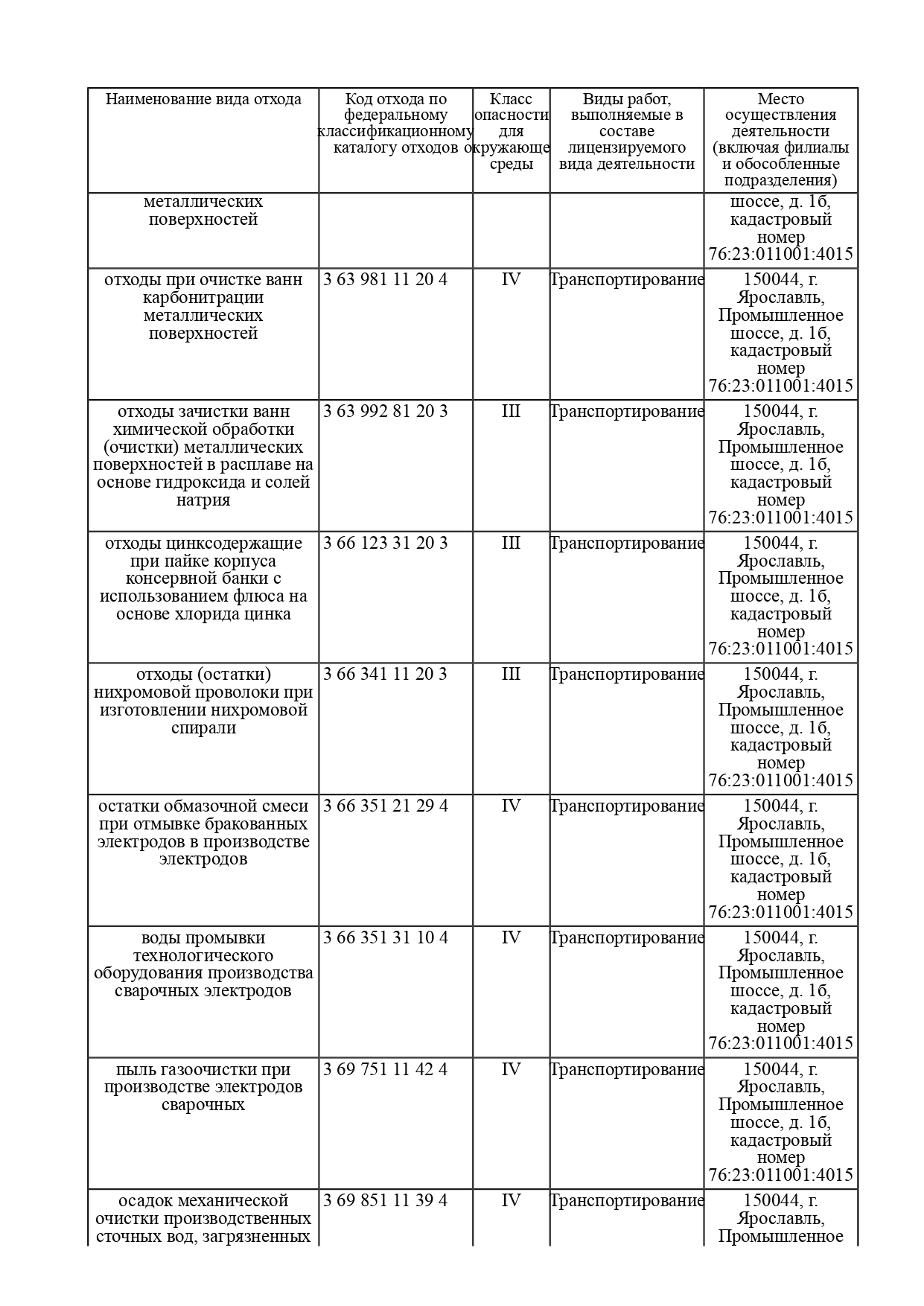 | Наименование вида отхода | Код отхода по федеральному классификационному каталогу отходов | Класс опасности для окружающе среды | Виды работ, выполняемые в составе лицензируемого вида деятельности | Место осуществления деятельности (включая филиалы и обособленные подразделения) |
|---|---|---|---|---|
| металлических поверхностей | | | | шоссе, д. 1б, кадастровый номер 76:23:011001:4015 |
| отходы при очистке ванн карбонитрации металлических поверхностей | 3 63 981 11 20 4 | IV | Транспортирование | 150044, г. Ярославль, Промышленное шоссе, д. 1б, кадастровый номер 76:23:011001:4015 |
| отходы зачистки ванн химической обработки (очистки) металлических поверхностей в расплаве на основе гидроксида и солей натрия | 3 63 992 81 20 3 | III | Транспортирование | 150044, г. Ярославль, Промышленное шоссе, д. 1б, кадастровый номер 76:23:011001:4015 |
| отходы цинксодержащие при пайке корпуса консервной банки с использованием флюса на основе хлорида цинка | 3 66 123 31 20 3 | III | Транспортирование | 150044, г. Ярославль, Промышленное шоссе, д. 1б, кадастровый номер 76:23:011001:4015 |
| отходы (остатки) нихромовой проволоки при изготовлении нихромовой спирали | 3 66 341 11 20 3 | III | Транспортирование | 150044, г. Ярославль, Промышленное шоссе, д. 1б, кадастровый номер 76:23:011001:4015 |
| остатки обмазочной смеси при отмывке бракованных электродов в производстве электродов | 3 66 351 21 29 4 | IV | Транспортирование | 150044, г. Ярославль, Промышленное шоссе, д. 1б, кадастровый номер 76:23:011001:4015 |
| воды промывки технологического оборудования производства сварочных электродов | 3 66 351 31 10 4 | IV | Транспортирование | 150044, г. Ярославль, Промышленное шоссе, д. 1б, кадастровый номер 76:23:011001:4015 |
| пыль газоочистки при производстве электродов сварочных | 3 69 751 11 42 4 | IV | Транспортирование | 150044, г. Ярославль, Промышленное шоссе, д. 1б, кадастровый номер 76:23:011001:4015 |
| осадок механической очистки производственных сточных вод, загрязненных | 3 69 851 11 39 4 | IV | Транспортирование | 150044, г. Ярославль, Промышленное |